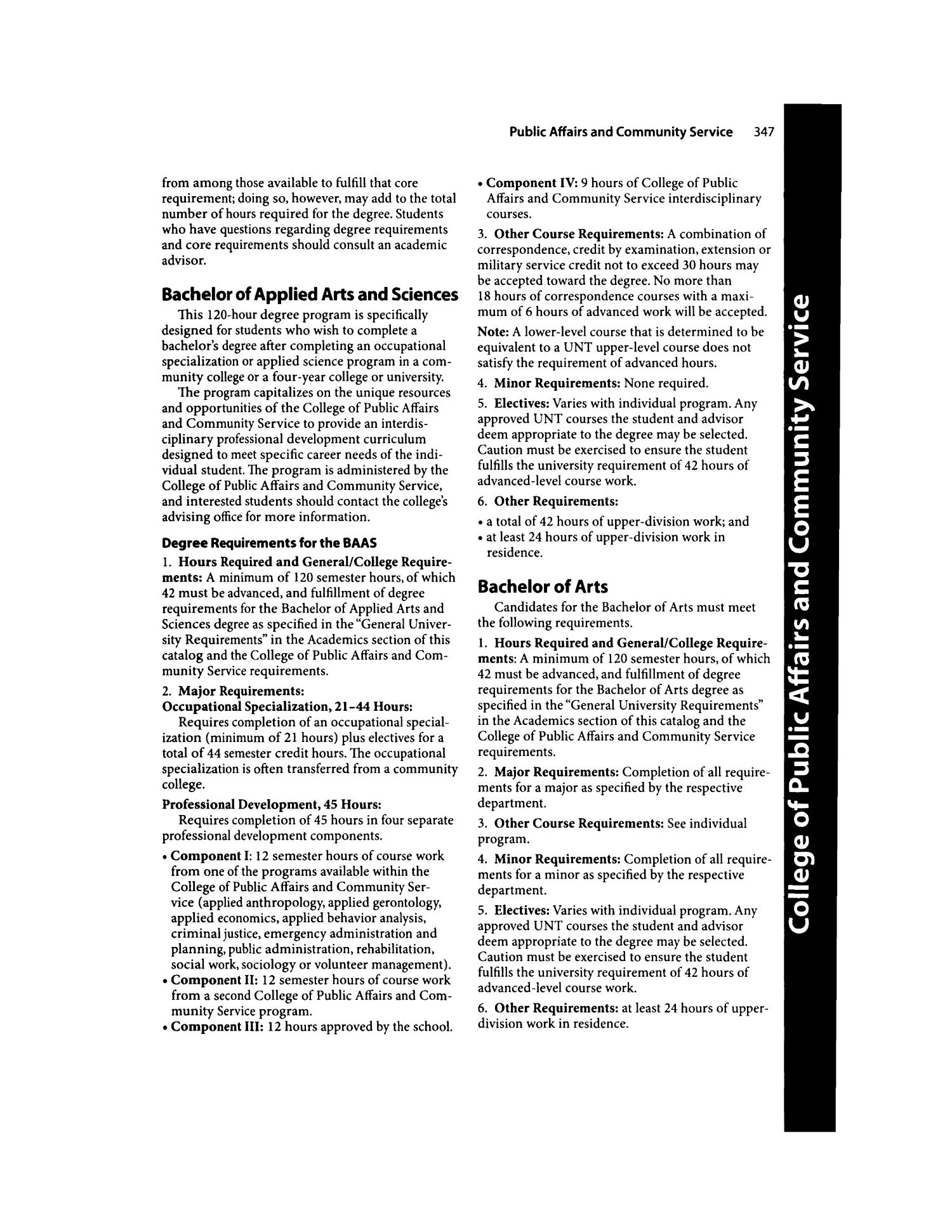 Public Affairs and Community Service 347

from among those available to fulfill that core requirement; doing so, however, may add to the total number of hours required for the degree. Students who have questions regarding degree requirements and core requirements should consult an academic advisor.

Bachelor of Applied Arts and Sciences

This 120-hour degree program is specifically designed for students who wish to complete a bachelor's degree after completing an occupational specialization or applied science program in a community college or a four-year college or university.

The program capitalizes on the unique resources and opportunities of the College of Public Affairs and Community Service to provide an interdisciplinary professional development curriculum designed to meet specific career needs of the individual student. The program is administered by the College of Public Affairs and Community Service, and interested students should contact the college's advising office for more information.

Degree Requirements for the BAAS

1. Hours Required and General/College Requirements: A minimum of 120 semester hours, of which 42 must be advanced, and fulfillment of degree requirements for the Bachelor of Applied Arts and Sciences degree as specified in the "General University Requirements" in the Academics section of this catalog and the College of Public Affairs and Community Service requirements.

2. Major Requirements:

Occupational Specialization, 21-44 Hours:

Requires completion of an occupational specialization (minimum of 21 hours) plus electives for a total of 44 semester credit hours. The occupational specialization is often transferred from a community college.

Professional Development, 45 Hours:

Requires completion of 45 hours in four separate professional development components.

• Component I: 12 semester hours of course work from one of the programs available within the College of Public Affairs and Community Service (applied anthropology, applied gerontology, applied economics, applied behavior analysis, criminal justice, emergency administration and planning, public administration, rehabilitation, social work, sociology or volunteer management).
• Component II: 12 semester hours of course work from a second College of Public Affairs and Community Service program.
• Component III: 12 hours approved by the school.
• Component IV: 9 hours of College of Public Affairs and Community Service interdisciplinary courses.

3. Other Course Requirements: A combination of correspondence, credit by examination, extension or military service credit not to exceed 30 hours may be accepted toward the degree. No more than 18 hours of correspondence courses with a maximum of 6 hours of advanced work will be accepted.

Note: A lower-level course that is determined to be equivalent to a UNT upper-level course does not satisfy the requirement of advanced hours.

4. Minor Requirements: None required.

5. Electives: Varies with individual program. Any approved UNT courses the student and advisor deem appropriate to the degree may be selected. Caution must be exercised to ensure the student fulfills the university requirement of 42 hours of advanced-level course work.

6. Other Requirements:
• a total of 42 hours of upper-division work; and
• at least 24 hours of upper-division work in residence.

Bachelor of Arts

Candidates for the Bachelor of Arts must meet the following requirements.

1. Hours Required and General/College Requirements: A minimum of 120 semester hours, of which 42 must be advanced, and fulfillment of degree requirements for the Bachelor of Arts degree as specified in the "General University Requirements" in the Academics section of this catalog and the College of Public Affairs and Community Service requirements.

2. Major Requirements: Completion of all requirements for a major as specified by the respective department.

3. Other Course Requirements: See individual program.

4. Minor Requirements: Completion of all requirements for a minor as specified by the respective department.

5. Electives: Varies with individual program. Any approved UNT courses the student and advisor deem appropriate to the degree may be selected. Caution must be exercised to ensure the student fulfills the university requirement of 42 hours of advanced-level course work.

6. Other Requirements: at least 24 hours of upper-division work in residence.

College of Public Affairs and Community Service